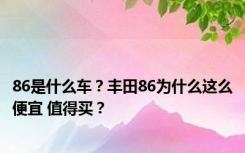 86是什么车？丰田86为什么这么便宜 值得买？